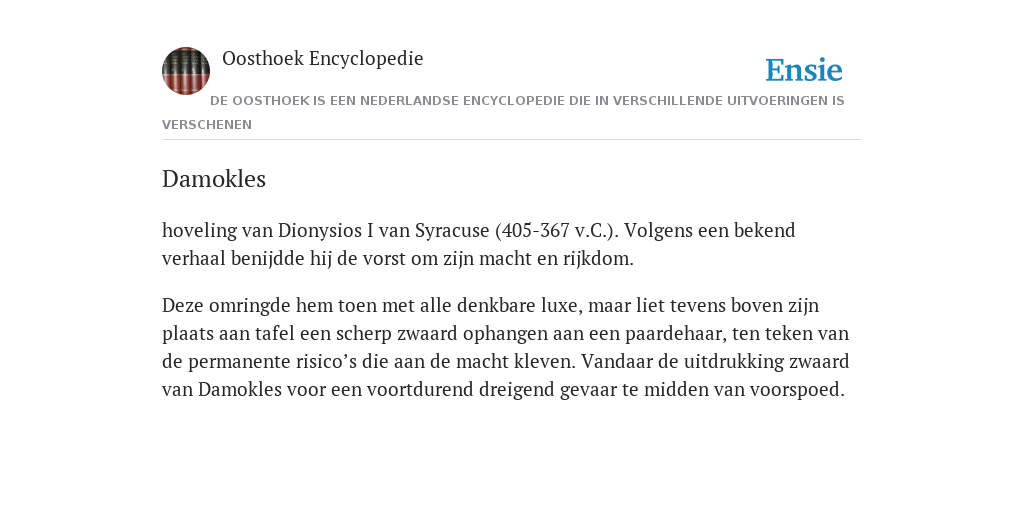 Oosthoek Encyclopedie

Ensie

DE OOSTHOEK IS EEN NEDERLANDSE ENCYCLOPEDIE DIE IN VERSCHILLENDE UITVOERINGEN IS VERSCHENEN

Damokles

hoveling van Dionysios I van Syracuse (405-367 v.C.). Volgens een bekend verhaal benijdde hij de vorst om zijn macht en rijkdom.

Deze omringde hem toen met alle denkbare luxe, maar liet tevens boven zijn plaats aan tafel een scherp zwaard ophangen aan een paardehaar, ten teken van de permanente risico’s die aan de macht kleven. Vandaar de uitdrukking zwaard van Damokles voor een voortdurend dreigend gevaar te midden van voorspoed.